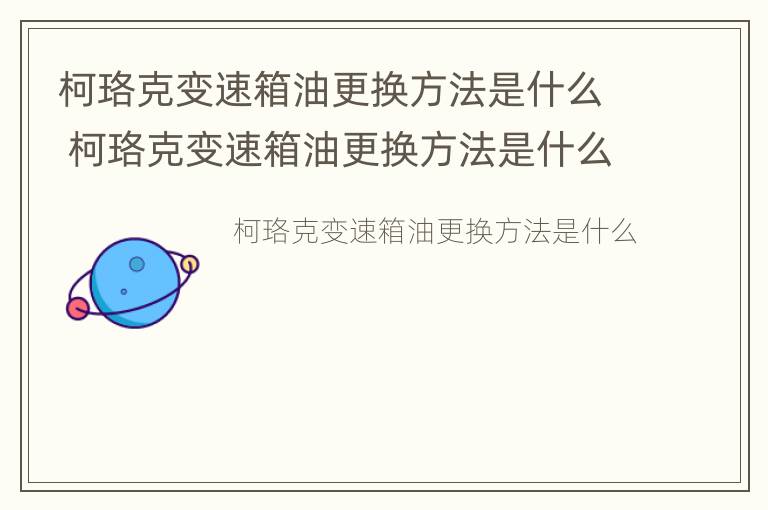 柯珞克变速箱油更换方法是什么
柯珞克变速箱油更换方法是什么

柯珞克变速箱油更换方法是什么